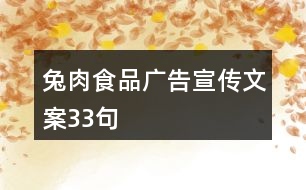 兔肉食品广告宣传文案33句